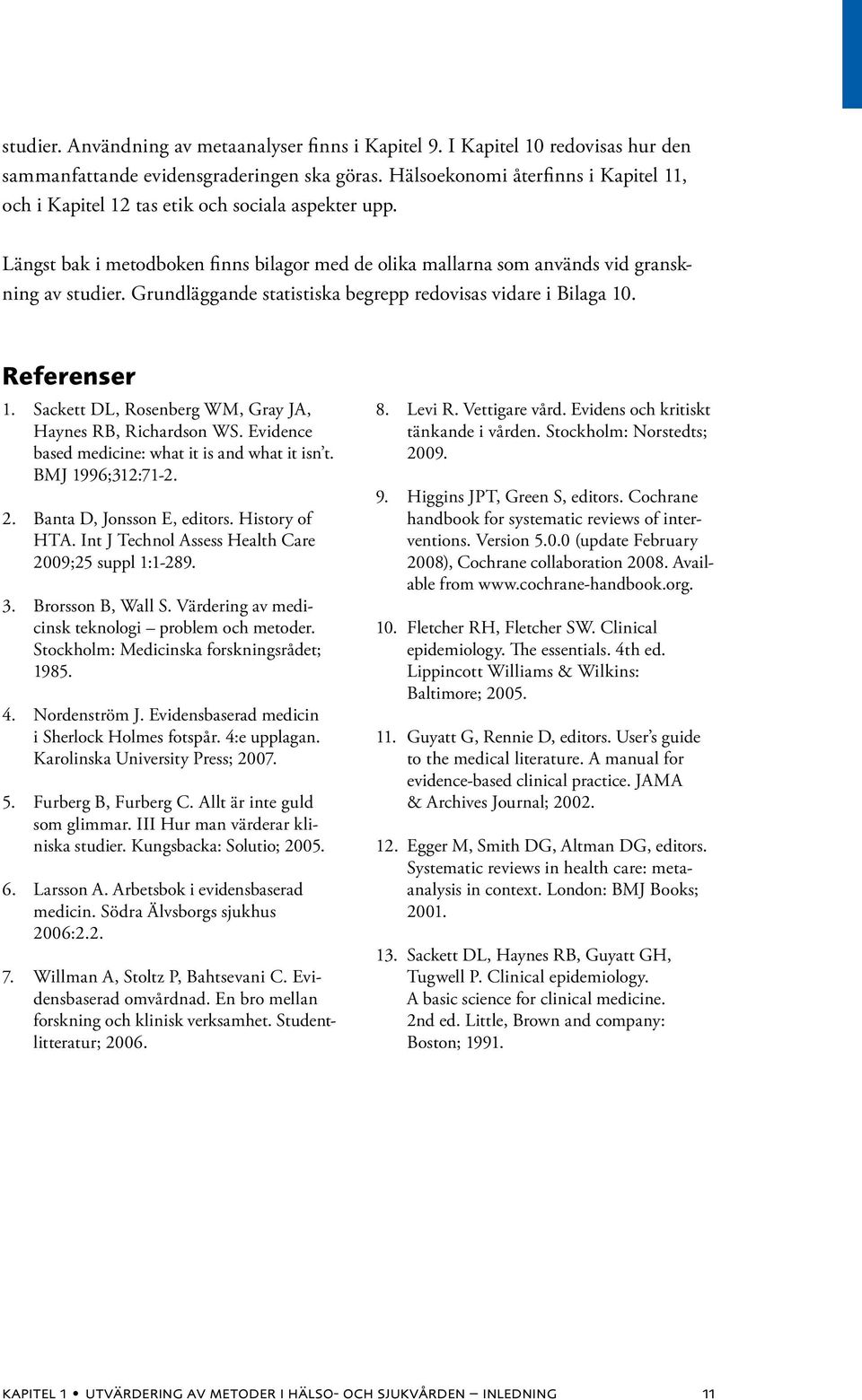 studier. Användning av metaanalyser finns i Kapitel 9. I Kapitel 10 redovisas hur den sammanfattande evidensgraderingen ska göras. Hälsoekonomi återfinns i Kapitel 11, och i Kapitel 12 tas etik och sociala aspekter upp.

Längst bak i metodboken finns bilagor med de olika mallarna som används vid granskning av studier. Grundläggande statistiska begrepp redovisas vidare i Bilaga 10.

Referenser

1. Sackett DL, Rosenberg WM, Gray JA, Haynes RB, Richardson WS. Evidence based medicine: what it is and what it isn't. BMJ 1996;312:71-2.

2. Banta D, Jonsson E, editors. History of HTA. Int J Technol Assess Health Care 2009;25 suppl 1:1-289.

3. Brorsson B, Wall S. Värdering av medicinsk teknologi – problem och metoder. Stockholm: Medicinska forskningsrådet; 1985.

4. Nordenström J. Evidensbaserad medicin i Sherlock Holmes fotspår. 4:e upplagan. Karolinska University Press; 2007.

5. Furberg B, Furberg C. Allt är inte guld som glimmar. III Hur man värderar kliniska studier. Kungsbacka: Solutio; 2005.

6. Larsson A. Arbetsbok i evidensbaserad medicin. Södra Älvsborgs sjukhus 2006:2.2.

7. Willman A, Stoltz P, Bahtsevani C. Evidensbaserad omvårdnad. En bro mellan forskning och klinisk verksamhet. Studentlitteratur; 2006.

8. Levi R. Vettigare vård. Evidens och kritiskt tänkande i vården. Stockholm: Norstedts; 2009.

9. Higgins JPT, Green S, editors. Cochrane handbook for systematic reviews of interventions. Version 5.0.0 (update February 2008), Cochrane collaboration 2008. Available from www.cochrane-handbook.org.

10. Fletcher RH, Fletcher SW. Clinical epidemiology. The essentials. 4th ed. Lippincott Williams & Wilkins: Baltimore; 2005.

11. Guyatt G, Rennie D, editors. User's guide to the medical literature. A manual for evidence-based clinical practice. JAMA & Archives Journal; 2002.

12. Egger M, Smith DG, Altman DG, editors. Systematic reviews in health care: meta-analysis in context. London: BMJ Books; 2001.

13. Sackett DL, Haynes RB, Guyatt GH, Tugwell P. Clinical epidemiology. A basic science for clinical medicine. 2nd ed. Little, Brown and company: Boston; 1991.

KAPITEL 1 • UTVÄRDERING AV METODER I HÄLSO- OCH SJUKVÅRDEN – INLEDNING 11